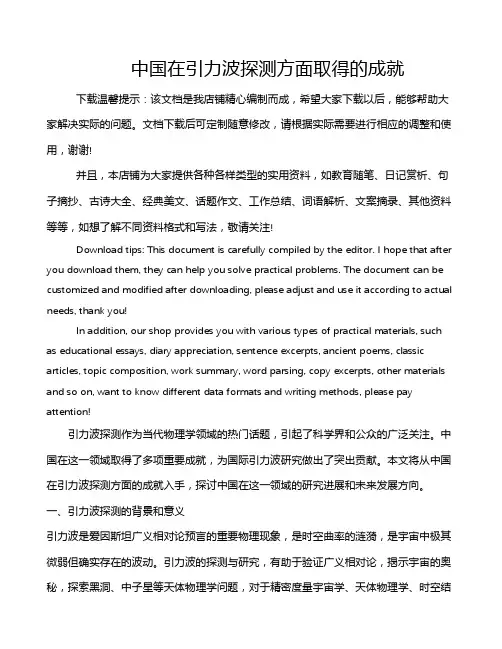 中国在引力波探测方面取得的成就

下载温馨提示：该文档是我店铺精心编制而成，希望大家下载以后，能够帮助大家解决实际的问题。文档下载后可定制随意修改，请根据实际需要进行相应的调整和使用，谢谢!

并且，本店铺为大家提供各种各样类型的实用资料，如教育随笔、日记赏析、句子摘抄、古诗大全、经典美文、话题作文、工作总结、词语解析、文案摘录、其他资料等等，如想了解不同资料格式和写法，敬请关注!

Download tips: This document is carefully compiled by the editor. I hope that after you download them, they can help you solve practical problems. The document can be customized and modified after downloading, please adjust and use it according to actual needs, thank you!

In addition, our shop provides you with various types of practical materials, such as educational essays, diary appreciation, sentence excerpts, ancient poems, classic articles, topic composition, work summary, word parsing, copy excerpts, other materials and so on, want to know different data formats and writing methods, please pay attention!

引力波探测作为当代物理学领域的热门话题，引起了科学界和公众的广泛关注。中国在这一领域取得了多项重要成就，为国际引力波研究做出了突出贡献。本文将从中国在引力波探测方面的成就入手，探讨中国在这一领域的研究进展和未来发展方向。

一、引力波探测的背景和意义

引力波是爱因斯坦广义相对论预言的重要物理现象，是时空曲率的涟漪，是宇宙中极其微弱但确实存在的波动。引力波的探测与研究，有助于验证广义相对论，揭示宇宙的奥秘，探索黑洞、中子星等天体物理学问题，对于精密度量宇宙学、天体物理学、时空结